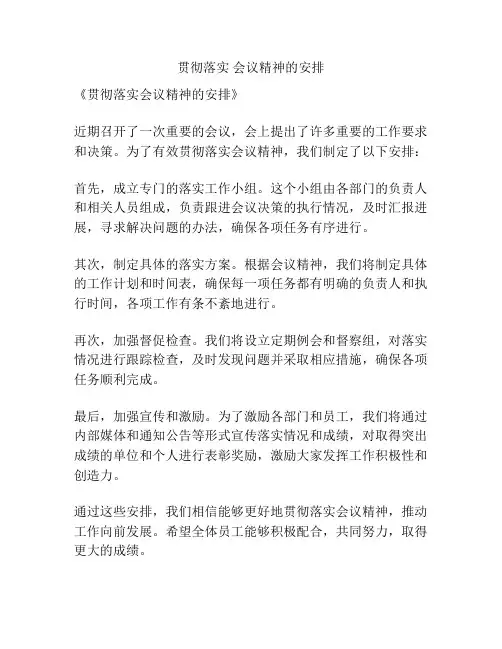 贯彻落实 会议精神的安排

《贯彻落实会议精神的安排》

近期召开了一次重要的会议，会上提出了许多重要的工作要求和决策。为了有效贯彻落实会议精神，我们制定了以下安排：

首先，成立专门的落实工作小组。这个小组由各部门的负责人和相关人员组成，负责跟进会议决策的执行情况，及时汇报进展，寻求解决问题的办法，确保各项任务有序进行。

其次，制定具体的落实方案。根据会议精神，我们将制定具体的工作计划和时间表，确保每一项任务都有明确的负责人和执行时间，各项工作有条不紊地进行。

再次，加强督促检查。我们将设立定期例会和督察组，对落实情况进行跟踪检查，及时发现问题并采取相应措施，确保各项任务顺利完成。

最后，加强宣传和激励。为了激励各部门和员工，我们将通过内部媒体和通知公告等形式宣传落实情况和成绩，对取得突出成绩的单位和个人进行表彰奖励，激励大家发挥工作积极性和创造力。

通过这些安排，我们相信能够更好地贯彻落实会议精神，推动工作向前发展。希望全体员工能够积极配合，共同努力，取得更大的成绩。